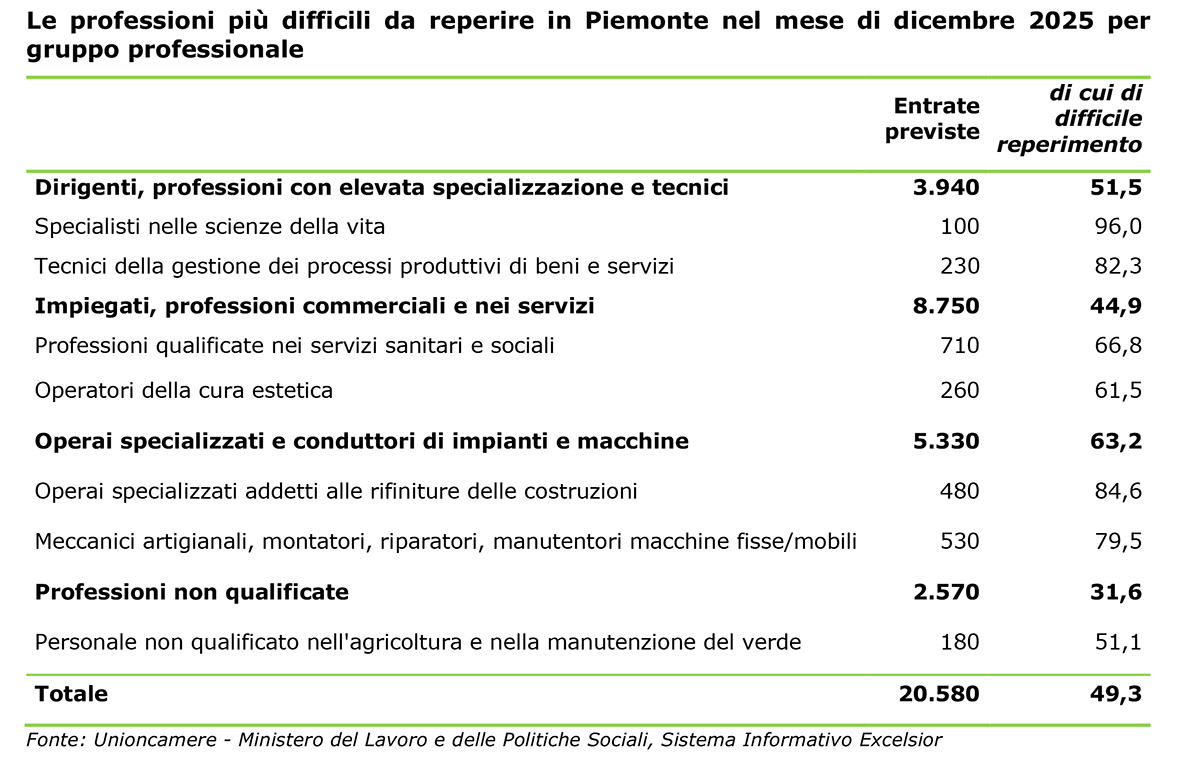 Le professioni più difficili da reperire in Piemonte nel mese di dicembre 2025 per gruppo professionale

| | Entrate previste | di cui di difficile reperimento |
|---|---|---|
| Dirigenti, professioni con elevata specializzazione e tecnici | 3.940 | 51,5 |
| Specialisti nelle scienze della vita | 100 | 96,0 |
| Tecnici della gestione dei processi produttivi di beni e servizi | 230 | 82,3 |
| Impiegati, professioni commerciali e nei servizi | 8.750 | 44,9 |
| Professioni qualificate nei servizi sanitari e sociali | 710 | 66,8 |
| Operatori della cura estetica | 260 | 61,5 |
| Operai specializzati e conduttori di impianti e macchine | 5.330 | 63,2 |
| Operai specializzati addetti alle rifiniture delle costruzioni | 480 | 84,6 |
| Meccanici artigianali, montatori, riparatori, manutentori macchine fisse/mobili | 530 | 79,5 |
| Professioni non qualificate | 2.570 | 31,6 |
| Personale non qualificato nell'agricoltura e nella manutenzione del verde | 180 | 51,1 |
| Totale | 20.580 | 49,3 |

Fonte: Unioncamere - Ministero del Lavoro e delle Politiche Sociali, Sistema Informativo Excelsior